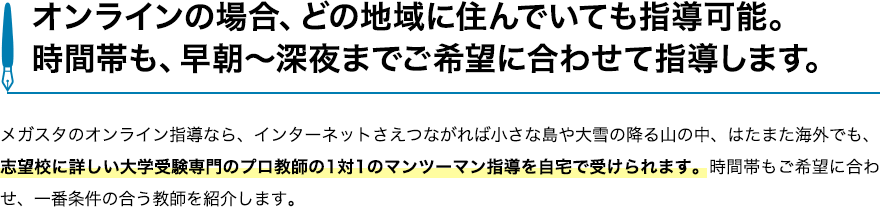 オンラインの場合、どの地域に住んでいても指導可能。
時間帯も、早朝〜深夜までご希望に合わせて指導します。

メガスタのオンライン指導なら、インターネットさえつながれば小さな島や大雪の降る山の中、はたまた海外でも、志望校に詳しい大学受験専門のプロ教師の1対1のマンツーマン指導を自宅で受けられます。時間帯もご希望に合わせ、一番条件の合う教師を紹介します。